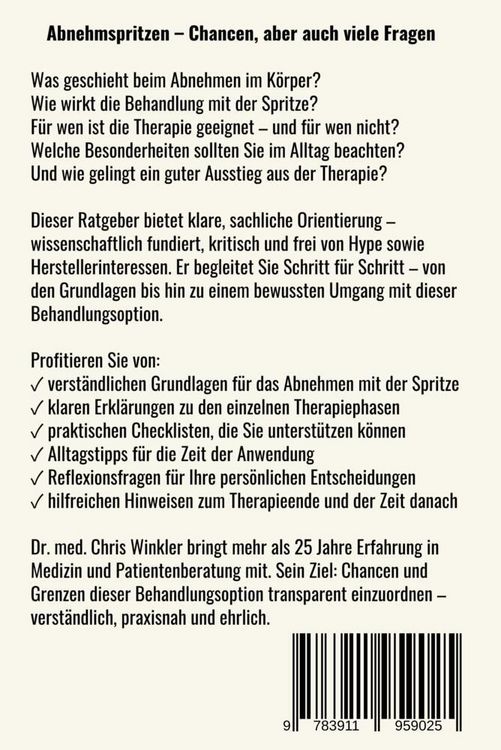 Abnehmspritzen – Chancen, aber auch viele Fragen

Was geschieht beim Abnehmen im Körper?
Wie wirkt die Behandlung mit der Spritze?
Für wen ist die Therapie geeignet – und für wen nicht?
Welche Besonderheiten sollten Sie im Alltag beachten?
Und wie gelingt ein guter Ausstieg aus der Therapie?

Dieser Ratgeber bietet klare, sachliche Orientierung – wissenschaftlich fundiert, kritisch und frei von Hype sowie Herstellerinteressen. Er begleitet Sie Schritt für Schritt – von den Grundlagen bis hin zu einem bewussten Umgang mit dieser Behandlungsoption.

Profitieren Sie von:
✓ verständlichen Grundlagen für das Abnehmen mit der Spritze
✓ klaren Erklärungen zu den einzelnen Therapiephasen
✓ praktischen Checklisten, die Sie unterstützen können
✓ Alltagstipps für die Zeit der Anwendung
✓ Reflexionsfragen für Ihre persönlichen Entscheidungen
✓ hilfreichen Hinweisen zum Therapieende und der Zeit danach

Dr. med. Chris Winkler bringt mehr als 25 Jahre Erfahrung in Medizin und Patientenberatung mit. Sein Ziel: Chancen und Grenzen dieser Behandlungsoption transparent einzuordnen – verständlich, praxisnah und ehrlich.

9 783911 959025